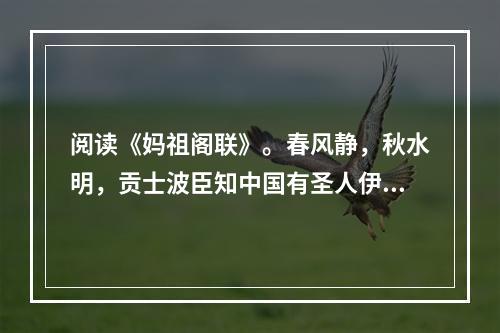 阅读《妈祖阁联》。春风静，秋水明，贡士波臣知中国有圣人伊...